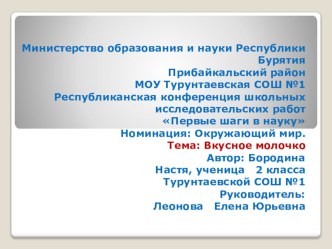 Министерство образования и науки Республики Бурятия
Прибайкальский район
МОУ Турунтаевская СОШ №1
Республиканская конференция школьных исследовательских работ
«Первые шаги в науку»
Номинация: Окружающий мир.
Тема: Вкусное молочко
Автор: Бородина Настя, ученица 2 класса Турунтаевской СОШ №1
Руководитель: Леонова Елена Юрьевна